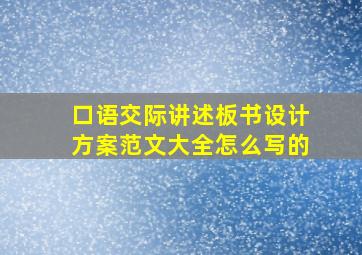 口语交际讲述板书设计方案范文大全怎么写的